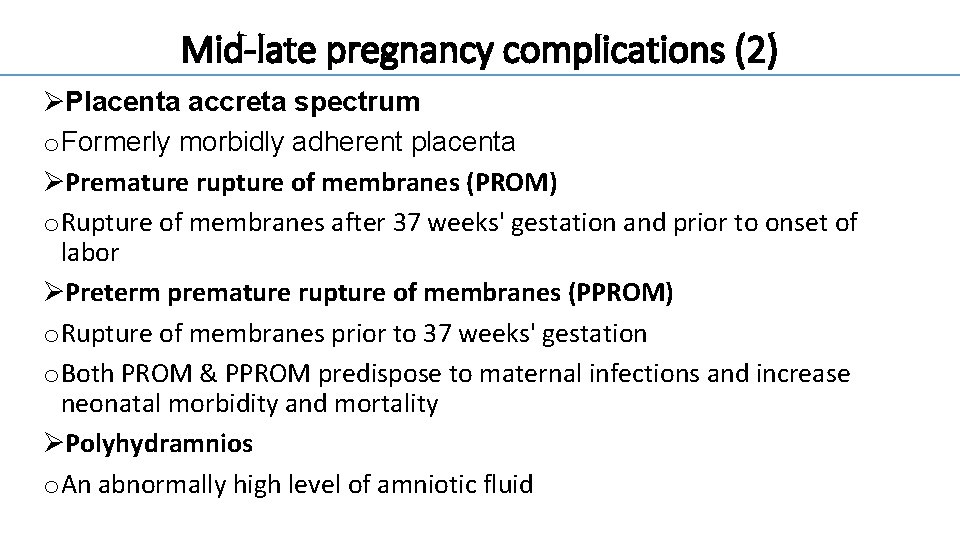 Mid-late pregnancy complications (2)

➢Placenta accreta spectrum

oFormerly morbidly adherent placenta

➢Premature rupture of membranes (PROM)

oRupture of membranes after 37 weeks' gestation and prior to onset of labor

➢Preterm premature rupture of membranes (PPROM)

oRupture of membranes prior to 37 weeks' gestation

oBoth PROM & PPROM predispose to maternal infections and increase neonatal morbidity and mortality

➢Polyhydramnios

oAn abnormally high level of amniotic fluid